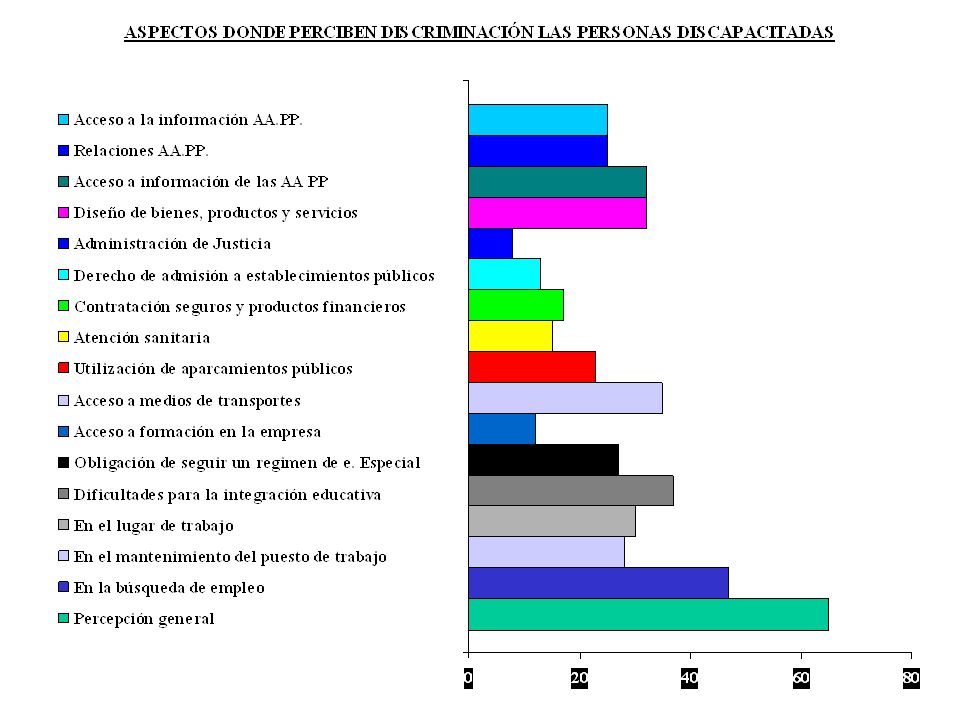 ASPECTOS DONDE PERCIBEN DISCRIMINACIÓN LAS PERSONAS DISCAPACITADAS

Acceso a la información AA.PP.
Relaciones AA.PP.
Acceso a información de las AA PP
Diseño de bienes, productos y servicios
Administración de Justicia
Derecho de admisión a establecimientos públicos
Contratación seguros y productos financieros
Atención sanitaria
Utilización de aparcamientos públicos
Acceso a medios de transportes
Acceso a formación en la empresa
Obligación de seguir un regimen de e. Especial
Dificultades para la integración educativa
En el lugar de trabajo
En el mantenimiento del puesto de trabajo
En la búsqueda de empleo
Percepción general

0
20
40
60
80